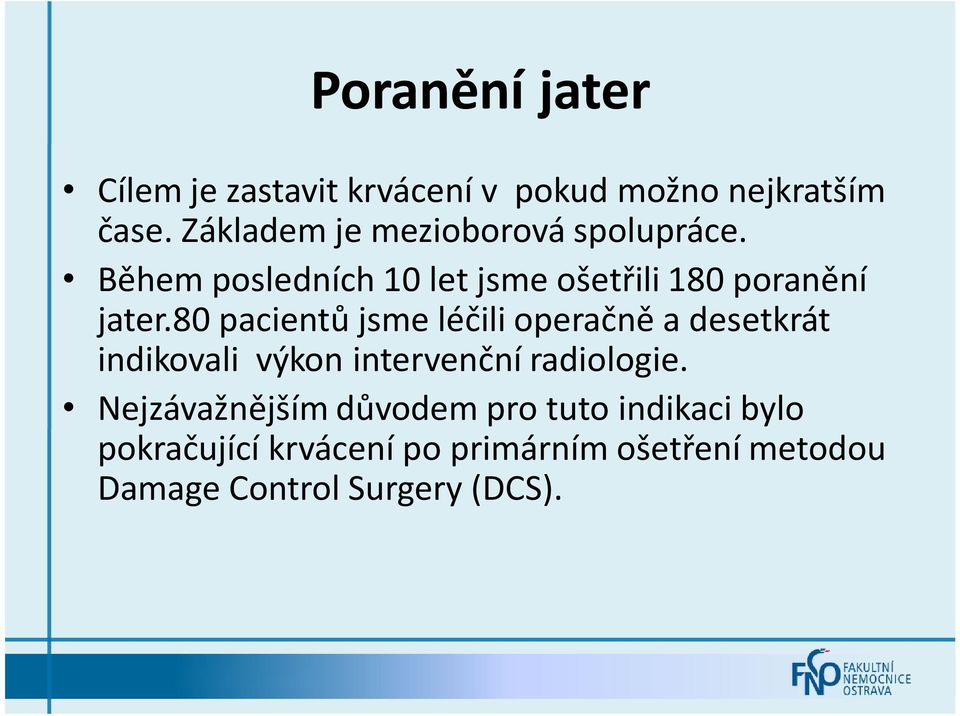 Poranění jater

• Cílem je zastavit krvácení v pokud možno nejkratším čase. Základem je mezioborová spolupráce.

• Během posledních 10 let jsme ošetřili 180 poranění jater.80 pacientů jsme léčili operačně a desetkrát indikovali výkon intervenční radiologie.

• Nejzávažnějším důvodem pro tuto indikaci bylo pokračující krvácení po primárním ošetření metodou Damage Control Surgery (DCS).

FNO FAKULTNÍ NEMOCNICE OSTRAVA